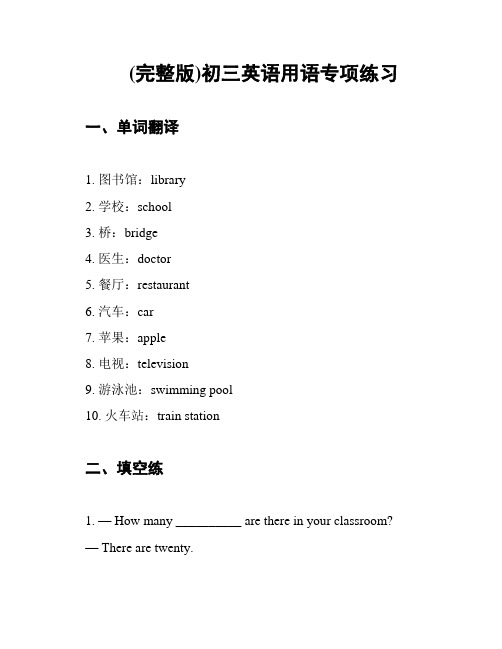 (完整版)初三英语用语专项练习

一、单词翻译

1. 图书馆：library

2. 学校：school

3. 桥：bridge

4. 医生：doctor

5. 餐厅：restaurant

6. 汽车：car

7. 苹果：apple

8. 电视：television

9. 游泳池：swimming pool

10. 火车站：train station

二、填空练

1. — How many __________ are there in your classroom?

— There are twenty.